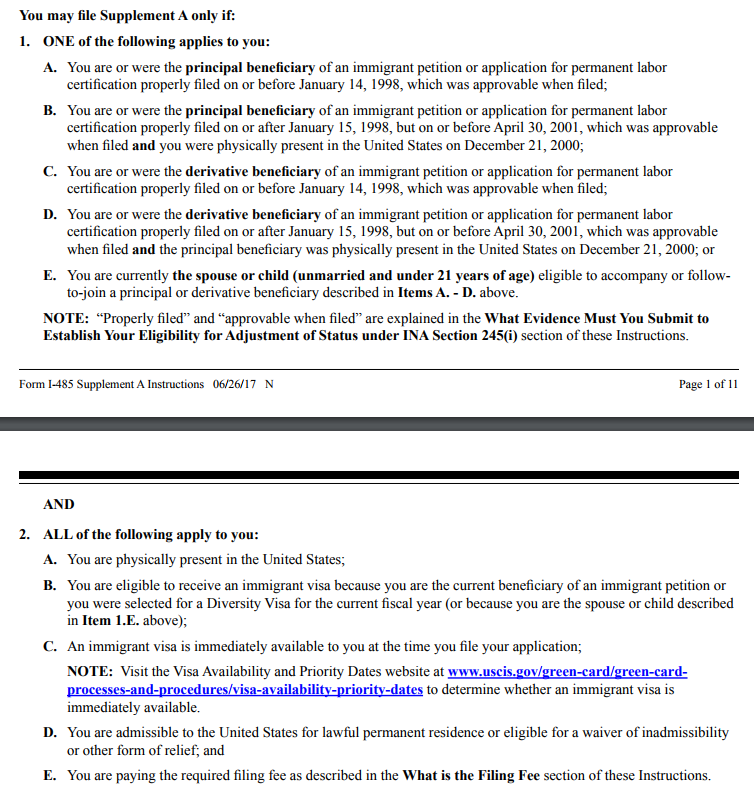 You may file Supplement A only if:

1. ONE of the following applies to you:

A. You are or were the principal beneficiary of an immigrant petition or application for permanent labor certification properly filed on or before January 14, 1998, which was approvable when filed;

B. You are or were the principal beneficiary of an immigrant petition or application for permanent labor certification properly filed on or after January 15, 1998, but on or before April 30, 2001, which was approvable when filed and you were physically present in the United States on December 21, 2000;

C. You are or were the derivative beneficiary of an immigrant petition or application for permanent labor certification properly filed on or before January 14, 1998, which was approvable when filed;

D. You are or were the derivative beneficiary of an immigrant petition or application for permanent labor certification properly filed on or after January 15, 1998, but on or before April 30, 2001, which was approvable when filed and the principal beneficiary was physically present in the United States on December 21, 2000; or

E. You are currently the spouse or child (unmarried and under 21 years of age) eligible to accompany or follow-to-join a principal or derivative beneficiary described in Items A. - D. above.

NOTE: "Properly filed" and "approvable when filed" are explained in the What Evidence Must You Submit to Establish Your Eligibility for Adjustment of Status under INA Section 245(i) section of these Instructions.

Form I-485 Supplement A Instructions 06/26/17 N

Page 1 of 11

AND

2. ALL of the following apply to you:

A. You are physically present in the United States;

B. You are eligible to receive an immigrant visa because you are the current beneficiary of an immigrant petition or you were selected for a Diversity Visa for the current fiscal year (or because you are the spouse or child described in Item 1.E. above);

C. An immigrant visa is immediately available to you at the time you file your application;

NOTE: Visit the Visa Availability and Priority Dates website at www.uscis.gov/green-card/green-card-processes-and-procedures/visa-availability-priority-dates to determine whether an immigrant visa is immediately available.

D. You are admissible to the United States for lawful permanent residence or eligible for a waiver of inadmissibility or other form of relief; and

E. You are paying the required filing fee as described in the What is the Filing Fee section of these Instructions.